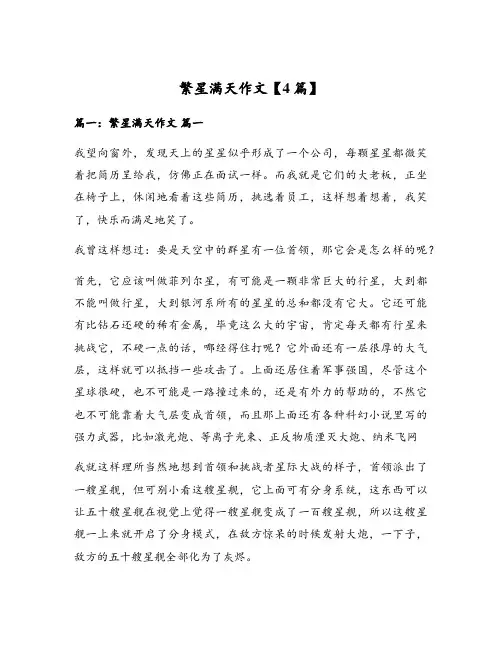 繁星满天作文【4篇】

篇一：繁星满天作文 篇一

我望向窗外，发现天上的星星似乎形成了一个公司，每颗星星都微笑着把简历呈给我，仿佛正在面试一样。而我就是它们的大老板，正坐在椅子上，休闲地看着这些简历，挑选着员工，这样想着想着，我笑了，快乐而满足地笑了。

我曾这样想过：要是天空中的群星有一位首领，那它会是怎么样的呢？

首先，它应该叫做菲列尔星，有可能是一颗非常巨大的行星，大到都不能叫做行星，大到银河系所有的星星的总和都没有它大。它还可能有比钻石还硬的稀有金属，毕竟这么大的宇宙，肯定每天都有行星来挑战它，不硬一点的话，哪经得住打呢？它外面还有一层很厚的大气层，这样就可以抵挡一些攻击了。上面还居住着军事强国，尽管这个星球很硬，也不可能是一路撞过来的，还是有外力的帮助的，不然它也不可能靠着大气层变成首领，而且那上面还有各种科幻小说里写的强力武器，比如激光炮、等离子光束、正反物质湮灭大炮、纳米飞网

我就这样理所当然地想到首领和挑战者星际大战的样子，首领派出了一艘星舰，但可别小看这艘星舰，它上面可有分身系统，这东西可以让五十艘星舰在视觉上觉得一艘星舰变成了一百艘星舰，所以这艘星舰一上来就开启了分身模式，在敌方惊呆的时候发射大炮，一下子，敌方的五十艘星舰全部化为了灰烬。